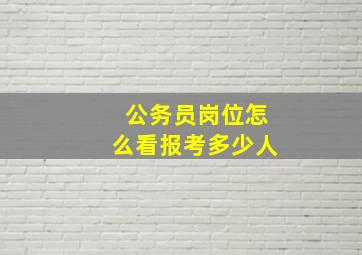 公务员岗位怎么看报考多少人